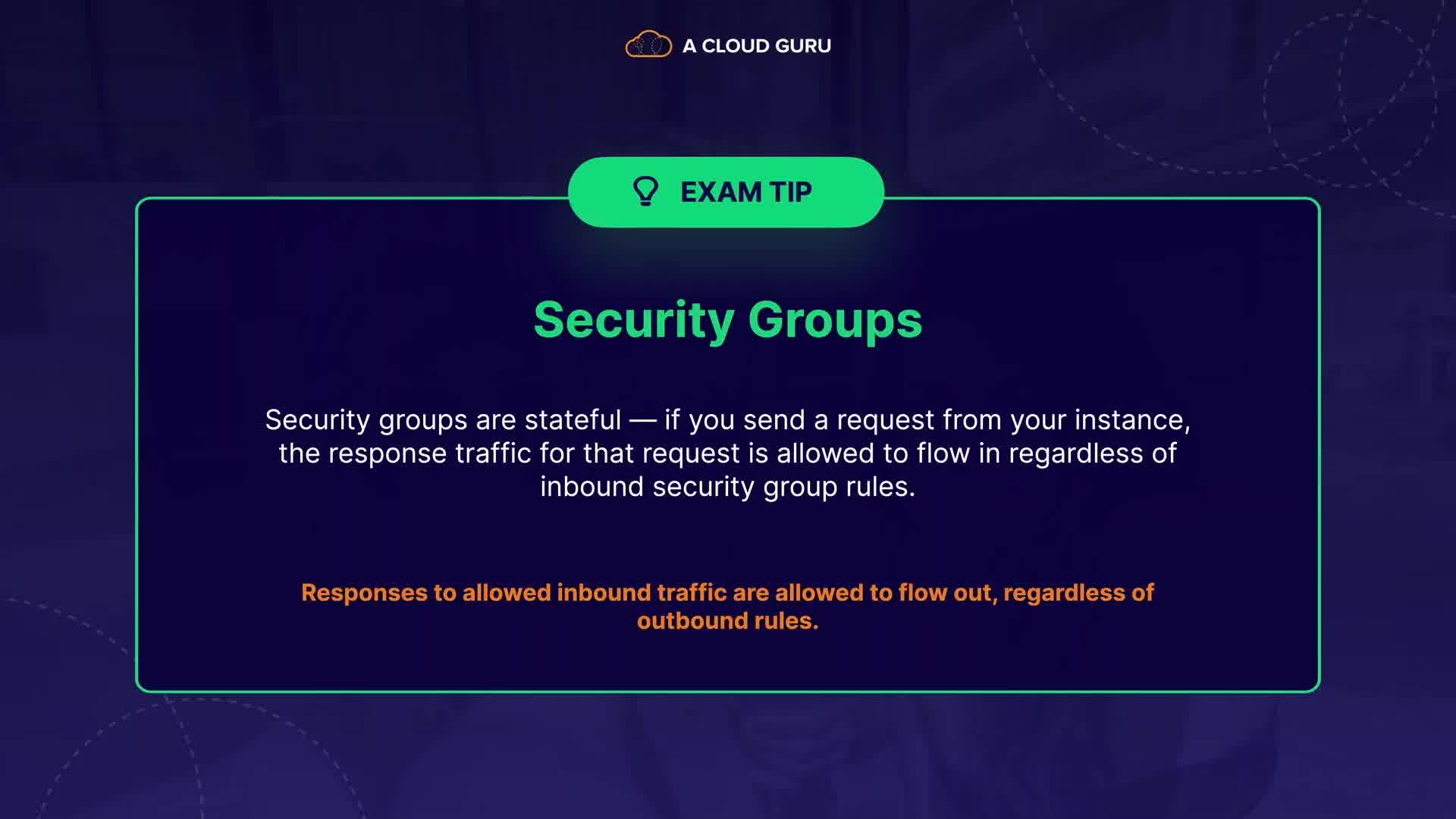 A CLOUD GURU

EXAM TIP

Security Groups

Security groups are stateful — if you send a request from your instance, the response traffic for that request is allowed to flow in regardless of inbound security group rules.

Responses to allowed inbound traffic are allowed to flow out, regardless of outbound rules.